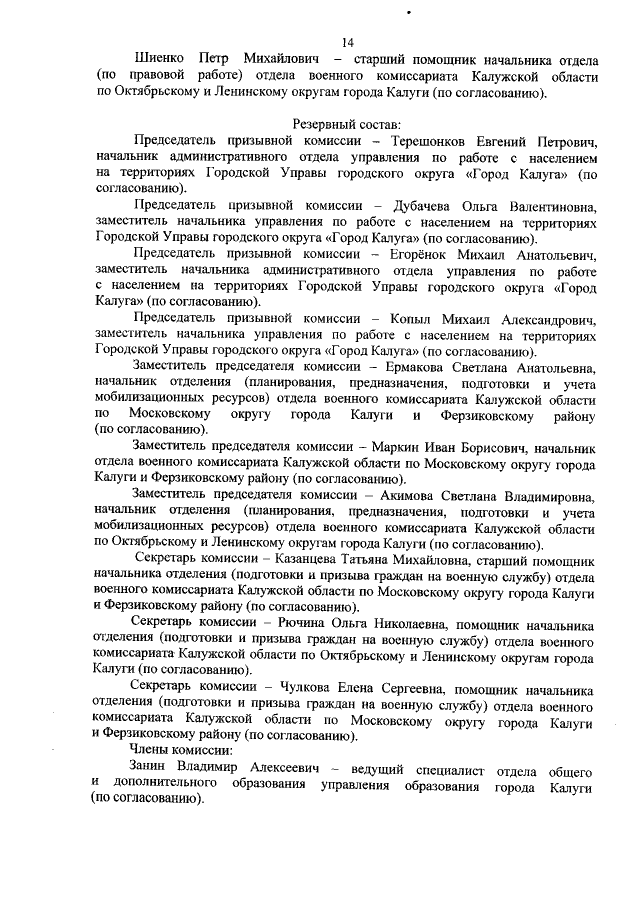 14

Шиенко Петр Михайлович – старший помощник начальника отдела (по правовой работе) отдела военного комиссариата Калужской области по Октябрьскому и Ленинскому округам города Калуги (по согласованию).

Резервный состав:

Председатель призывной комиссии – Терешонков Евгений Петрович, начальник административного отдела управления по работе с населением на территориях Городской Управы городского округа «Город Калуга» (по согласованию).

Председатель призывной комиссии – Дубачева Ольга Валентиновна, заместитель начальника управления по работе с населением на территориях Городской Управы городского округа «Город Калуга» (по согласованию).

Председатель призывной комиссии – Егорёнок Михаил Анатольевич, заместитель начальника административного отдела управления по работе с населением на территориях Городской Управы городского округа «Город Калуга» (по согласованию).

Председатель призывной комиссии – Копыл Михаил Александрович, заместитель начальника управления по работе с населением на территориях Городской Управы городского округа «Город Калуга» (по согласованию).

Заместитель председателя комиссии – Ермакова Светлана Анатольевна, начальник отделения (планирования, предназначения, подготовки и учета мобилизационных ресурсов) отдела военного комиссариата Калужской области по Московскому округу города Калуги и Ферзиковскому району (по согласованию).

Заместитель председателя комиссии – Маркин Иван Борисович, начальник отдела военного комиссариата Калужской области по Московскому округу города Калуги и Ферзиковскому району (по согласованию).

Заместитель председателя комиссии – Акимова Светлана Владимировна, начальник отделения (планирования, предназначения, подготовки и учета мобилизационных ресурсов) отдела военного комиссариата Калужской области по Октябрьскому и Ленинскому округам города Калуги (по согласованию).

Секретарь комиссии – Казанцева Татьяна Михайловна, старший помощник начальника отделения (подготовки и призыва граждан на военную службу) отдела военного комиссариата Калужской области по Московскому округу города Калуги и Ферзиковскому району (по согласованию).

Секретарь комиссии – Рючина Ольга Николаевна, помощник начальника отделения (подготовки и призыва граждан на военную службу) отдела военного комиссариата Калужской области по Октябрьскому и Ленинскому округам города Калуги (по согласованию).

Секретарь комиссии – Чулкова Елена Сергеевна, помощник начальника отделения (подготовки и призыва граждан на военную службу) отдела военного комиссариата Калужской области по Московскому округу города Калуги и Ферзиковскому району (по согласованию).

Члены комиссии:

Занин Владимир Алексеевич – ведущий специалист отдела общего и дополнительного образования управления образования города Калуги (по согласованию).